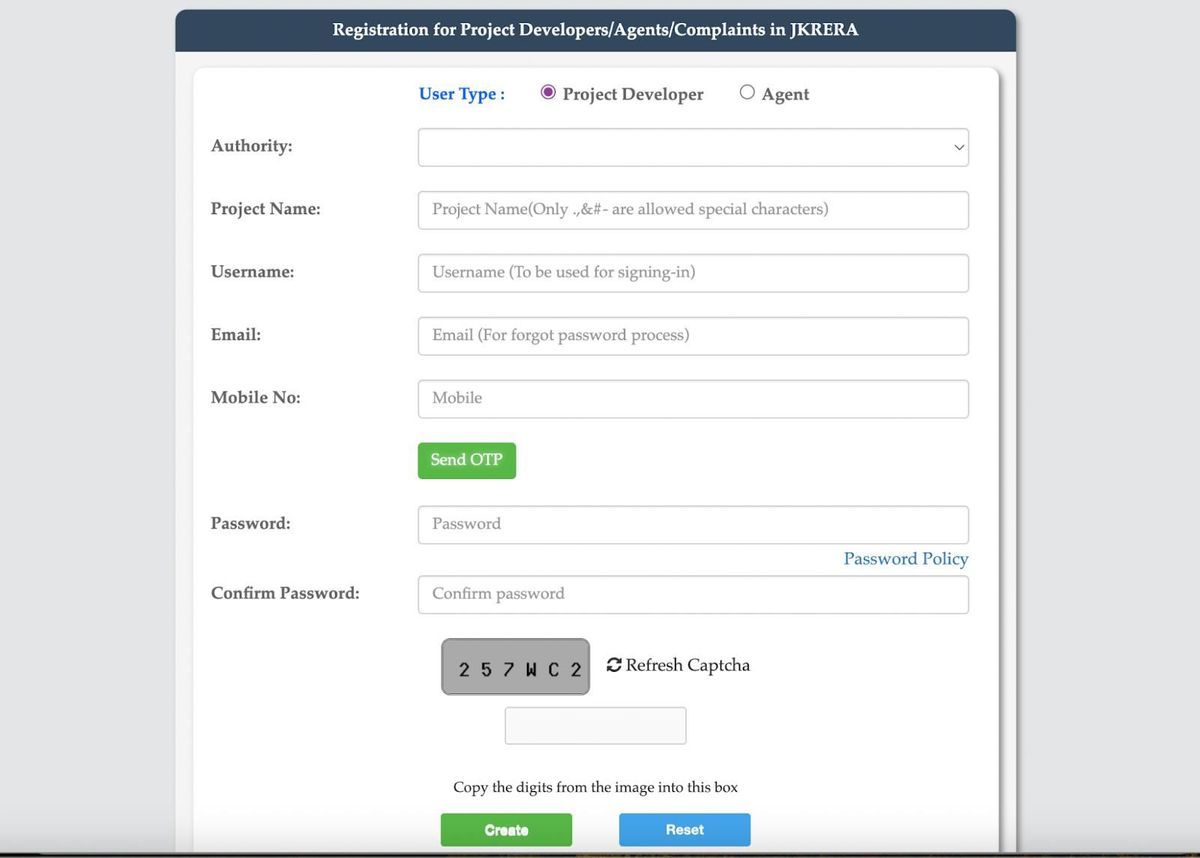 Registration for Project Developers/Agents/Complaints in JKRERA

User Type : Project Developer Agent

Authority:

Project Name: Project Name(Only .,&#- are allowed special characters)

Username: Username (To be used for signing-in)

Email: Email (For forgot password process)

Mobile No: Mobile

Send OTP

Password: Password

Password Policy

Confirm Password: Confirm password

2 5 7 W C 2

Refresh Captcha

Copy the digits from the image into this box

Create Reset